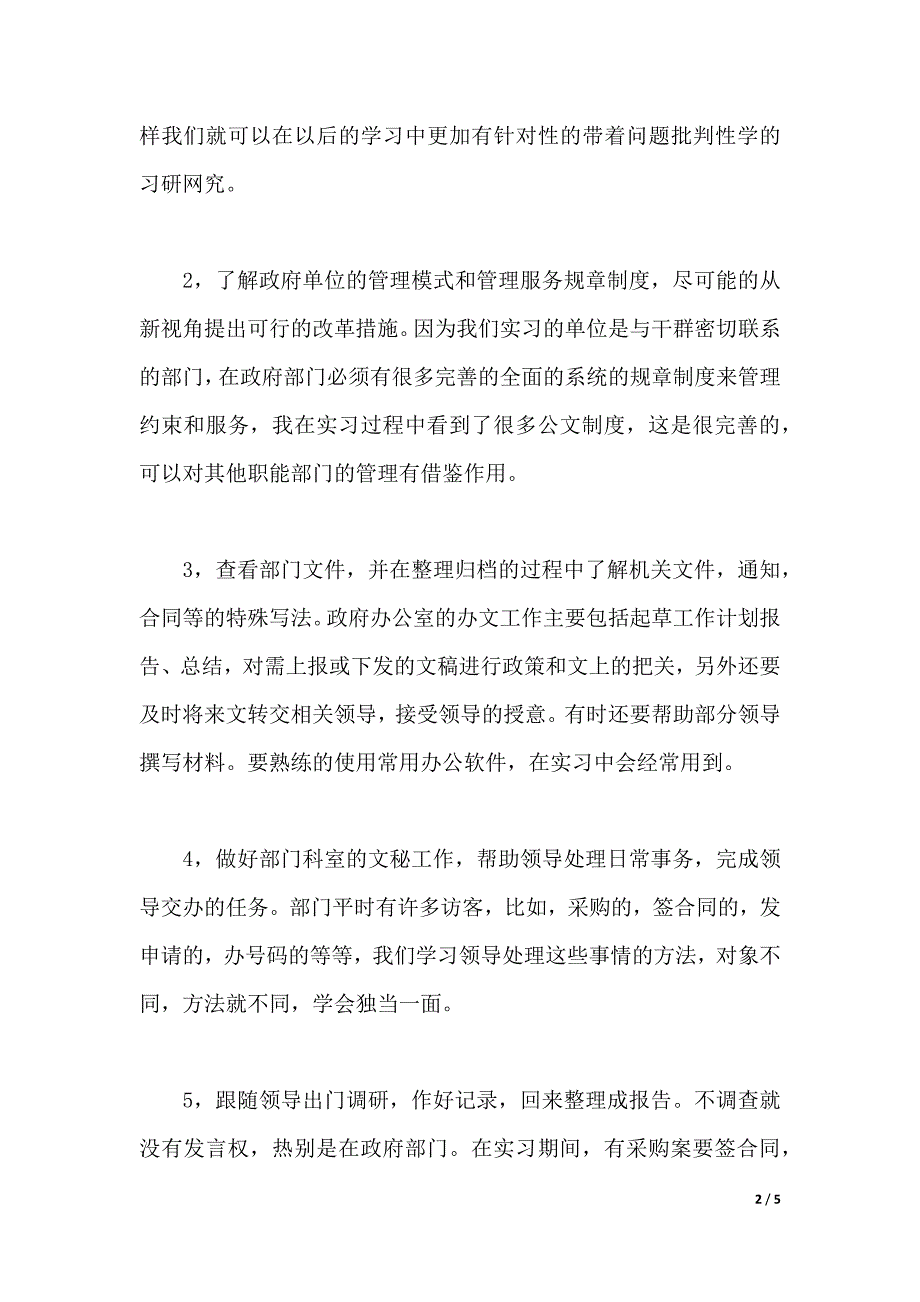 样我们就可以在以后的学习中更加有针对性的带着问题批判性学的习研网究。

2，了解政府单位的管理模式和管理服务规章制度，尽可能的从新视角提出可行的改革措施。因为我们实习的单位是与干群密切联系的部门，在政府部门必须有很多完善的全面的系统的规章制度来管理约束和服务，我在实习过程中看到了很多公文制度，这是很完善的，可以对其他职能部门的管理有借鉴作用。

3，查看部门文件，并在整理归档的过程中了解机关文件，通知，合同等的特殊写法。政府办公室的办文工作主要包括起草工作计划报告、总结，对需上报或下发的文稿进行政策和文上的把关，另外还要及时将来文转交相关领导，接受领导的授意。有时还要帮助部分领导撰写材料。要熟练的使用常用办公软件，在实习中会经常用到。

4，做好部门科室的文秘工作，帮助领导处理日常事务，完成领导交办的任务。部门平时有许多访客，比如，采购的，签合同的，发申请的，办号码的等等，我们学习领导处理这些事情的方法，对象不同，方法就不同，学会独当一面。

5，跟随领导出门调研，作好记录，回来整理成报告。不调查就没有发言权，热别是在政府部门。在实习期间，有采购案要签合同，

2 / 5